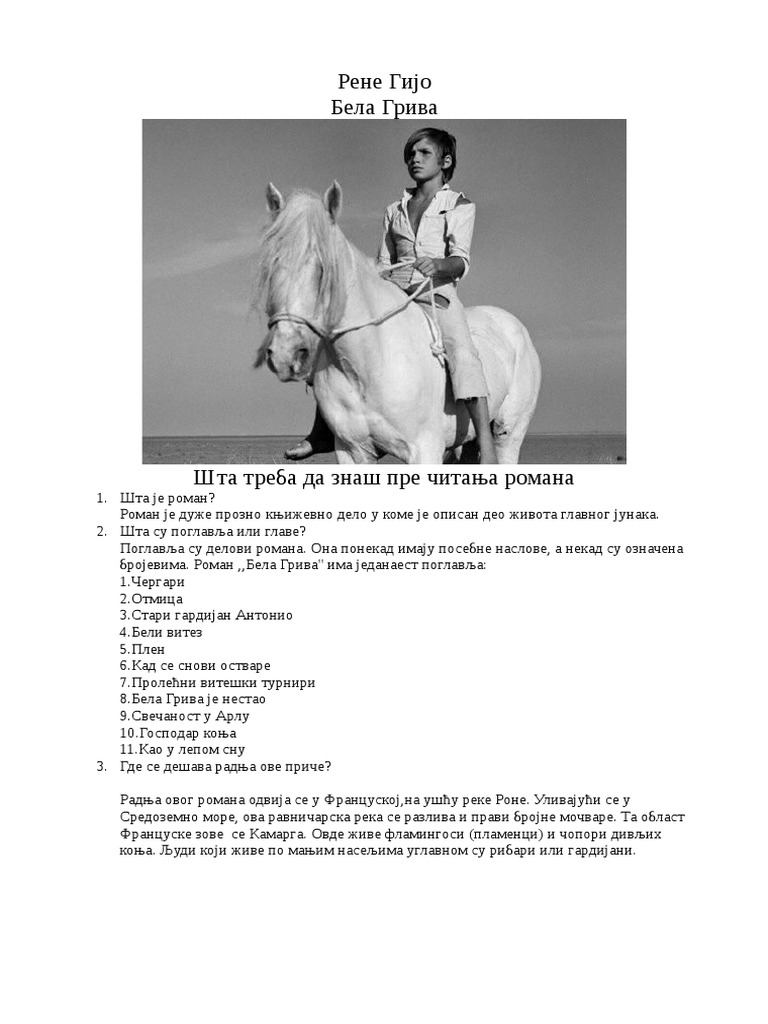 Рене Гијо
Бела Грива

Шта треба да знаш пре читања романа

1. Шта је роман?
Роман је дуже прозно књижевно дело у коме је описан део живота главног јунака.
2. Шта су поглавља или главе?
Поглавља су делови романа. Она понекад имају посебне наслове, а некад су означена бројевима. Роман ,,Бела Грива'' има једанаест поглавља:
1.Чергари
2.Отмица
3.Стари гардијан Антонио
4.Бели витез
5.Плен
6.Кад се снови остваре
7.Пролећни витешки турнири
8.Бела Грива је нестао
9.Свечаност у Арлу
10.Господар коња
11.Као у лепом сну
3. Где се дешава радња ове приче?

Радња овог романа одвија се у Француској,на ушћу реке Роне. Уливајући се у Средоземно море, ова равничарска река се разлива и прави бројне мочваре. Та област Француске зове се Камарга. Овде живе фламингоси (пламенци) и чопори дивљих коња. Људи који живе по мањим насељима углавном су рибари или гардијани.